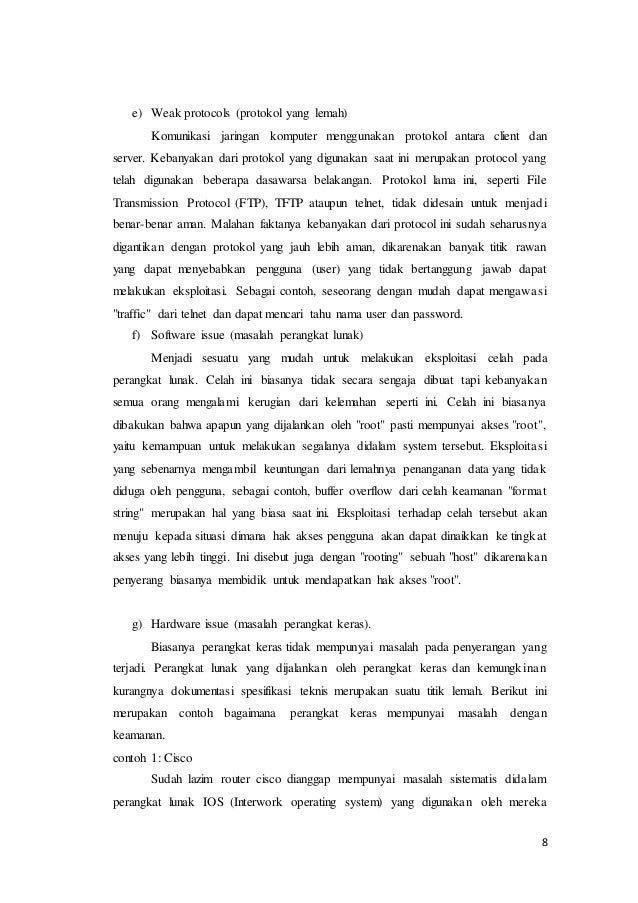 e) Weak protocols (protokol yang lemah)

Komunikasi jaringan komputer menggunakan protokol antara client dan server. Kebanyakan dari protokol yang digunakan saat ini merupakan protocol yang telah digunakan beberapa dasawarsa belakangan. Protokol lama ini, seperti File Transmission Protocol (FTP), TFTP ataupun telnet, tidak didesain untuk menjadi benar-benar aman. Malahan faktanya kebanyakan dari protocol ini sudah seharusnya digantikan dengan protokol yang jauh lebih aman, dikarenakan banyak titik rawan yang dapat menyebabkan pengguna (user) yang tidak bertanggung jawab dapat melakukan eksploitasi. Sebagai contoh, seseorang dengan mudah dapat mengawasi "traffic" dari telnet dan dapat mencari tahu nama user dan password.

f) Software issue (masalah perangkat lunak)

Menjadi sesuatu yang mudah untuk melakukan eksploitasi celah pada perangkat lunak. Celah ini biasanya tidak secara sengaja dibuat tapi kebanyakan semua orang mengalami kerugian dari kelemahan seperti ini. Celah ini biasanya dibakukan bahwa apapun yang dijalankan oleh "root" pasti mempunyai akses "root", yaitu kemampuan untuk melakukan segalanya didalam system tersebut. Eksploitasi yang sebenarnya mengambil keuntungan dari lemahnya penanganan data yang tidak diduga oleh pengguna, sebagai contoh, buffer overflow dari celah keamanan "format string" merupakan hal yang biasa saat ini. Eksploitasi terhadap celah tersebut akan menuju kepada situasi dimana hak akses pengguna akan dapat dinaikkan ke tingkat akses yang lebih tinggi. Ini disebut juga dengan "rooting" sebuah "host" dikarenakan penyerang biasanya membidik untuk mendapatkan hak akses "root".

g) Hardware issue (masalah perangkat keras).

Biasanya perangkat keras tidak mempunyai masalah pada penyerangan yang terjadi. Perangkat lunak yang dijalankan oleh perangkat keras dan kemungkinan kurangnya dokumentasi spesifikasi teknis merupakan suatu titik lemah. Berikut ini merupakan contoh bagaimana perangkat keras mempunyai masalah dengan keamanan.

contoh 1: Cisco

Sudah lazim router cisco dianggap mempunyai masalah sistematis didalam perangkat lunak IOS (Interwork operating system) yang digunakan oleh mereka

8